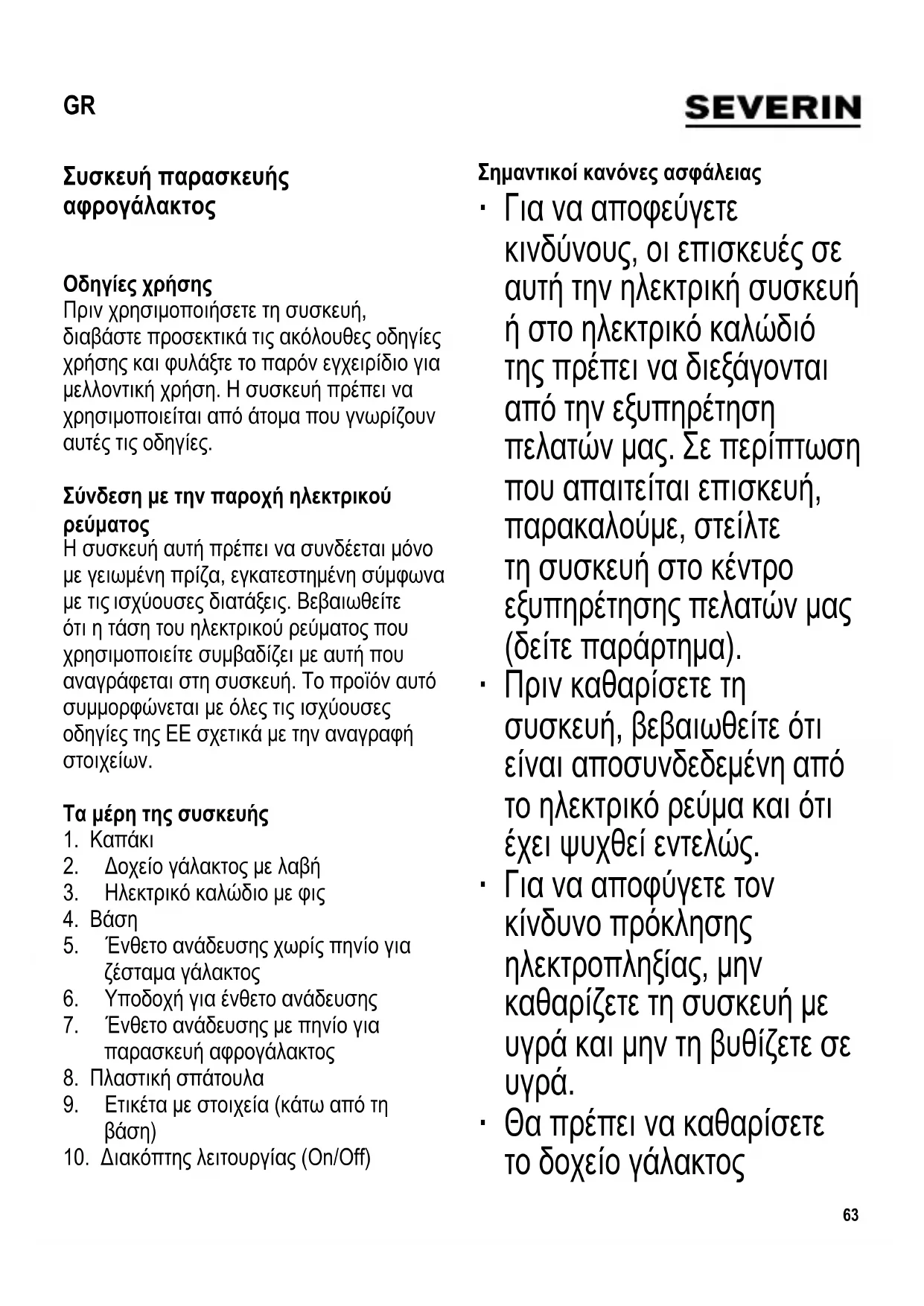 GR

SEVERIN

Συσκευή παρασκευής αφρογάλακτος

Οδηγίες χρήσης
Πριν χρησιμοποιήσετε τη συσκευή, διαβάστε προσεκτικά τις ακόλουθες οδηγίες χρήσης και φυλάξτε το παρόν εγχειρίδιο για μελλοντική χρήση. Η συσκευή πρέπει να χρησιμοποιείται από άτομα που γνωρίζουν αυτές τις οδηγίες.

Σύνδεση με την παροχή ηλεκτρικού ρεύματος
Η συσκευή αυτή πρέπει να συνδέεται μόνο με γειωμένη πρίζα, εγκατεστημένη σύμφωνα με τις ισχύουσες διατάξεις. Βεβαιωθείτε ότι η τάση του ηλεκτρικού ρεύματος που χρησιμοποιείτε συμβαδίζει με αυτή που αναγράφεται στη συσκευή. Το προϊόν αυτό συμμορφώνεται με όλες τις ισχύουσες οδηγίες της ΕΕ σχετικά με την αναγραφή στοιχείων.

Τα μέρη της συσκευής
1. Καπάκι
2. Δοχείο γάλακτος με λαβή
3. Ηλεκτρικό καλώδιο με φις
4. Βάση
5. Ένθετο ανάδευσης χωρίς πηνίο για ζέσταμα γάλακτος
6. Υποδοχή για ένθετο ανάδευσης
7. Ένθετο ανάδευσης με πηνίο για παρασκευή αφρογάλακτος
8. Πλαστική σπάτουλα
9. Ετικέτα με στοιχεία (κάτω από τη βάση)
10. Διακόπτης λειτουργίας (On/Off)

Σημαντικοί κανόνες ασφάλειας
· Για να αποφεύγετε κινδύνους, οι επισκευές σε αυτή την ηλεκτρική συσκευή ή στο ηλεκτρικό καλώδιό της πρέπει να διεξάγονται από την εξυπηρέτηση πελατών μας. Σε περίπτωση που απαιτείται επισκευή, παρακαλούμε, στείλτε τη συσκευή στο κέντρο εξυπηρέτησης πελατών μας (δείτε παράρτημα).
· Πριν καθαρίσετε τη συσκευή, βεβαιωθείτε ότι είναι αποσυνδεδεμένη από το ηλεκτρικό ρεύμα και ότι έχει ψυχθεί εντελώς.
· Για να αποφύγετε τον κίνδυνο πρόκλησης ηλεκτροπληξίας, μην καθαρίζετε τη συσκευή με υγρά και μην τη βυθίζετε σε υγρά.
· Θα πρέπει να καθαρίσετε το δοχείο γάλακτος

63